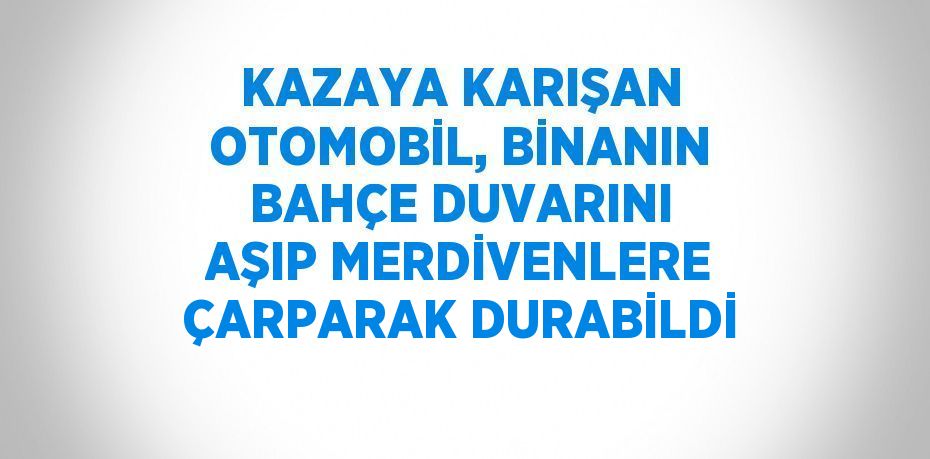 KAZAYA KARIŞAN OTOMOBİL, BİNANIN BAHÇE DUVARINI AŞIP MERDİVENLERE ÇARPARAK DURABİLDİ